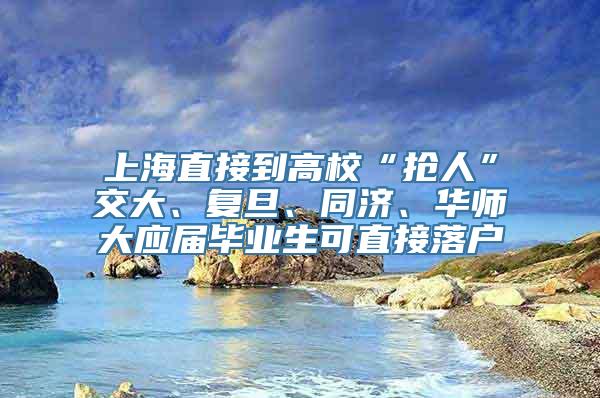 上海直接到高校“抢人”交大、复旦、同济、华师大应届毕业生可直接落户